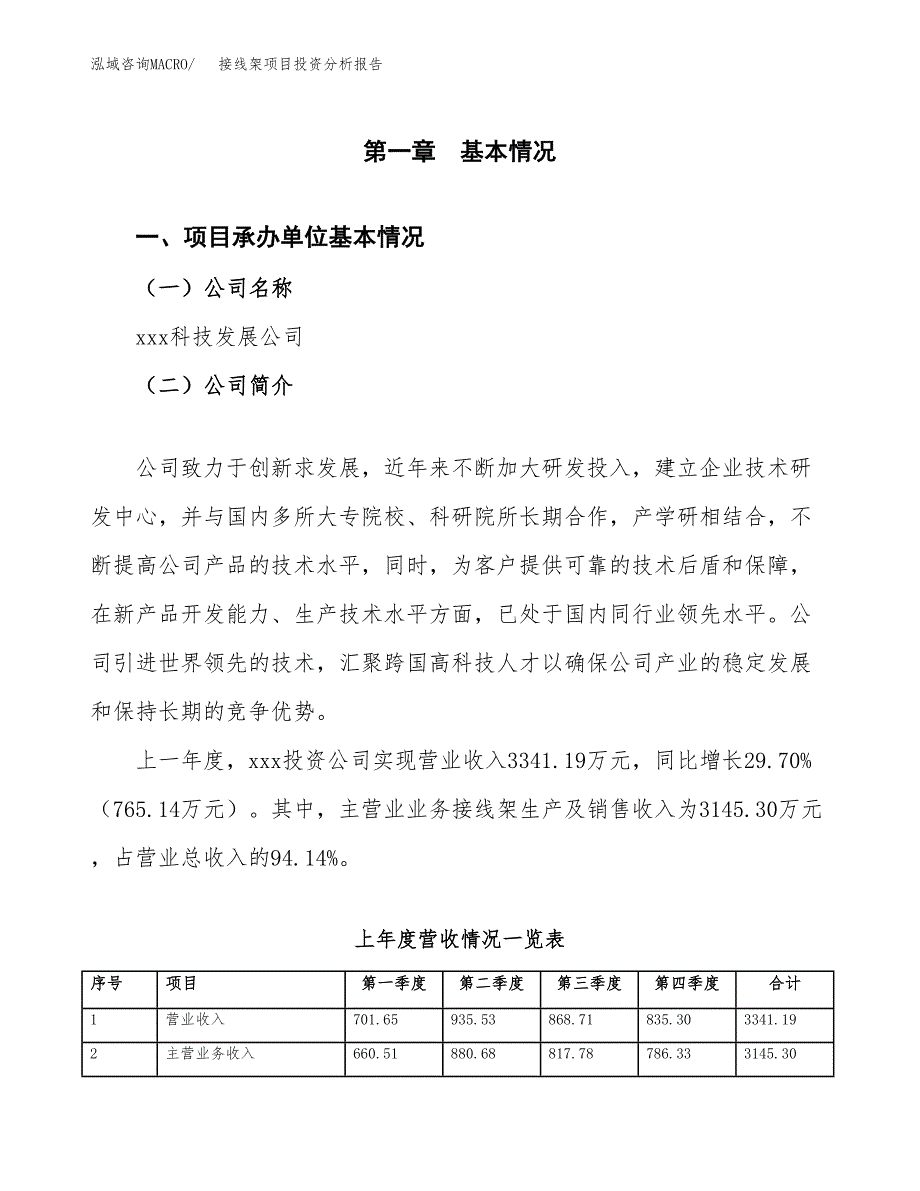 泓域咨询MACRO/　　接线架项目投资分析报告

第一章　基本情况

一、项目承办单位基本情况

（一）公司名称

xxx科技发展公司

（二）公司简介

公司致力于创新求发展，近年来不断加大研发投入，建立企业技术研发中心，并与国内多所大专院校、科研院所长期合作，产学研相结合，不断提高公司产品的技术水平，同时，为客户提供可靠的技术后盾和保障，在新产品开发能力、生产技术水平方面，已处于国内同行业领先水平。公司引进世界领先的技术，汇聚跨国高科技人才以确保公司产业的稳定发展和保持长期的竞争优势。

上一年度，xxx投资公司实现营业收入3341.19万元，同比增长29.70%（765.14万元）。其中，主营业业务接线架生产及销售收入为3145.30万元，占营业总收入的94.14%。

上年度营收情况一览表

| 序号 | 项目 | 第一季度 | 第二季度 | 第三季度 | 第四季度 | 合计 |
|---|---|---|---|---|---|---|
| 1 | 营业收入 | 701.65 | 935.53 | 868.71 | 835.30 | 3341.19 |
| 2 | 主营业务收入 | 660.51 | 880.68 | 817.78 | 786.33 | 3145.30 |